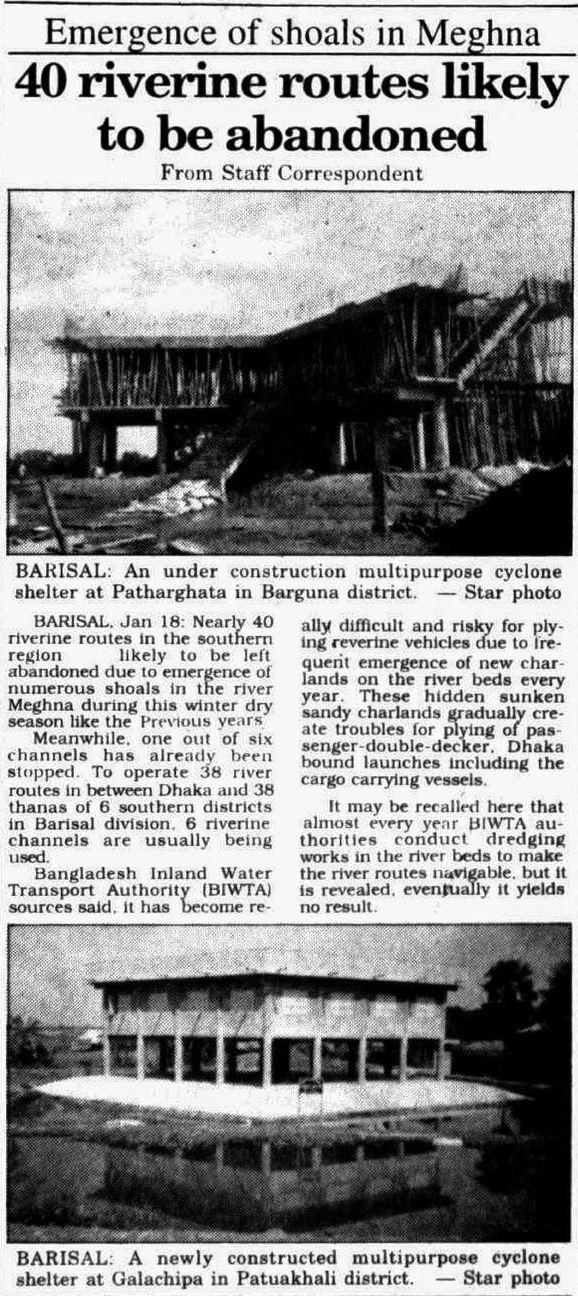 Emergence of shoals in Meghna

40 riverine routes likely to be abandoned

From Staff Correspondent

BARISAL: An under construction multipurpose cyclone shelter at Patharghata in Barguna district. — Star photo

BARISAL, Jan 18: Nearly 40 riverine routes in the southern region likely to be left abandoned due to emergence of numerous shoals in the river Meghna during this winter dry season like the Previous years.

Meanwhile, one out of six channels has already been stopped. To operate 38 river routes in between Dhaka and 38 thanas of 6 southern districts in Barisal division, 6 riverine channels are usually being used.

Bangladesh Inland Water Transport Authority (BIWTA) sources said, it has become really difficult and risky for plying reverine vehicles due to frequent emergence of new charlands on the river beds every year. These hidden sunken sandy charlands gradually create troubles for plying of passenger-double-decker, Dhaka bound launches including the cargo carrying vessels.

It may be recalled here that almost every year BIWTA authorities conduct dredging works in the river beds to make the river routes navigable, but it is revealed, eventually it yields no result.

BARISAL: A newly constructed multipurpose cyclone shelter at Galachipa in Patuakhali district. — Star photo